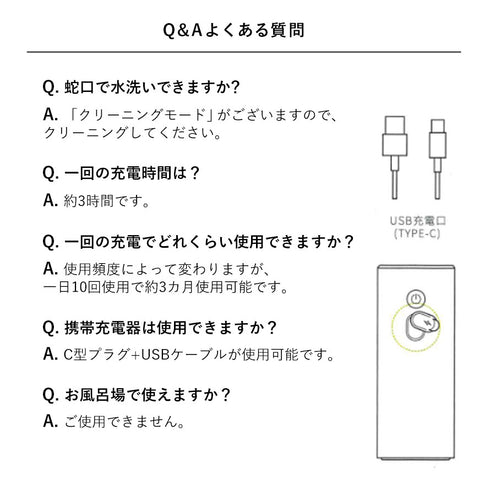 Q&Aよくある質問

Q. 蛇口で水洗いできますか?

A. 「クリーニングモード」がございますので、クリーニングしてください。

Q. 一回の充電時間は？

A. 約3時間です。

Q. 一回の充電でどれくらい使用できますか？

A. 使用頻度によって変わりますが、一日10回使用で約3カ月使用可能です。

Q. 携帯充電器は使用できますか？

A. C型プラグ+USBケーブルが使用可能です。

Q. お風呂場で使えますか？

A. ご使用できません。

USB充電口
(TYPE-C)